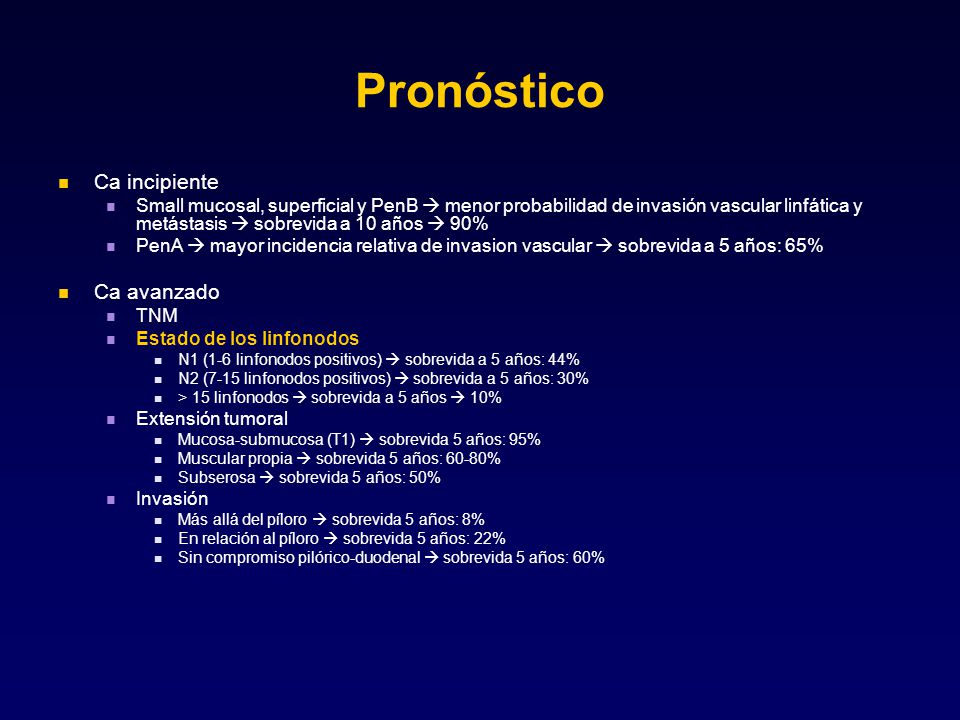 Pronóstico

- Ca incipiente
  - Small mucosal, superficial y PenB → menor probabilidad de invasión vascular linfática y metástasis → sobrevida a 10 años → 90%
  - PenA → mayor incidencia relativa de invasion vascular → sobrevida a 5 años: 65%

- Ca avanzado
  - TNM
  - Estado de los linfonodos
    - N1 (1-6 linfonodos positivos) → sobrevida a 5 años: 44%
    - N2 (7-15 linfonodos positivos) → sobrevida a 5 años: 30%
    - > 15 linfonodos → sobrevida a 5 años → 10%
  - Extensión tumoral
    - Mucosa-submucosa (T1) → sobrevida 5 años: 95%
    - Muscular propia → sobrevida 5 años: 60-80%
    - Subserosa → sobrevida 5 años: 50%
  - Invasión
    - Más allá del píloro → sobrevida 5 años: 8%
    - En relación al píloro → sobrevida 5 años: 22%
    - Sin compromiso pilórico-duodenal → sobrevida 5 años: 60%